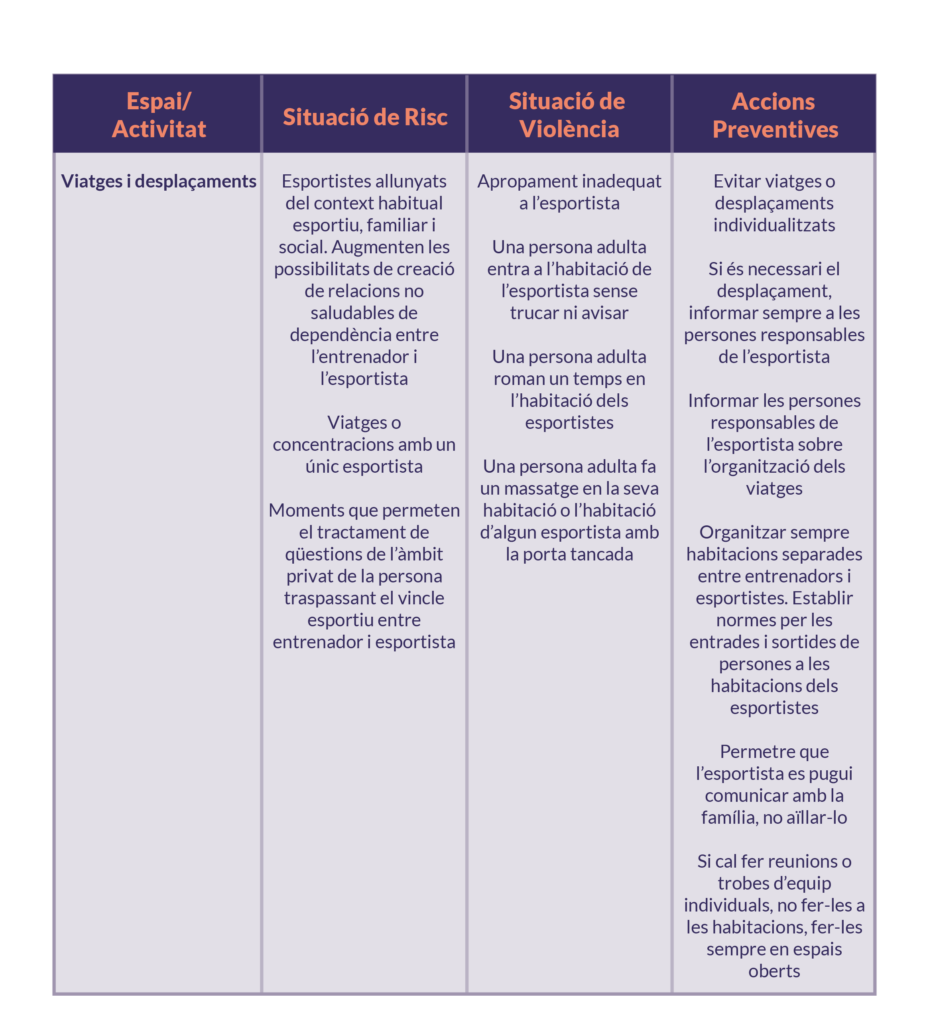 | Espai/ Activitat | Situació de Risc | Situació de Violència | Accions Preventives |
|---|---|---|---|
| Viatges i desplaçaments | Esportistes allunyats del context habitual esportiu, familiar i social. Augmenten les possibilitats de creació de relacions no saludables de dependència entre l'entrenador i l'esportista<br><br>Viatges o concentracions amb un únic esportista<br><br>Moments que permeten el tractament de qüestions de l'àmbit privat de la persona traspassant el vincle esportiu entre entrenador i esportista | Apropament inadequat a l'esportista<br><br>Una persona adulta entra a l'habitació de l'esportista sense trucar ni avisar<br><br>Una persona adulta roman un temps en l'habitació dels esportistes<br><br>Una persona adulta fa un massatge en la seva habitació o l'habitació d'algun esportista amb la porta tancada | Evitar viatges o desplaçaments individualitzats<br><br>Si és necessari el desplaçament, informar sempre a les persones responsables de l'esportista<br><br>Informar les persones responsables de l'esportista sobre l'organització dels viatges<br><br>Organitzar sempre habitacions separades entre entrenadors i esportistes. Establir normes per les entrades i sortides de persones a les habitacions dels esportistes<br><br>Permetre que l'esportista es pugui comunicar amb la família, no aïllar-lo<br><br>Si cal fer reunions o trobes d'equip individuals, no fer-les a les habitacions, fer-les sempre en espais oberts |